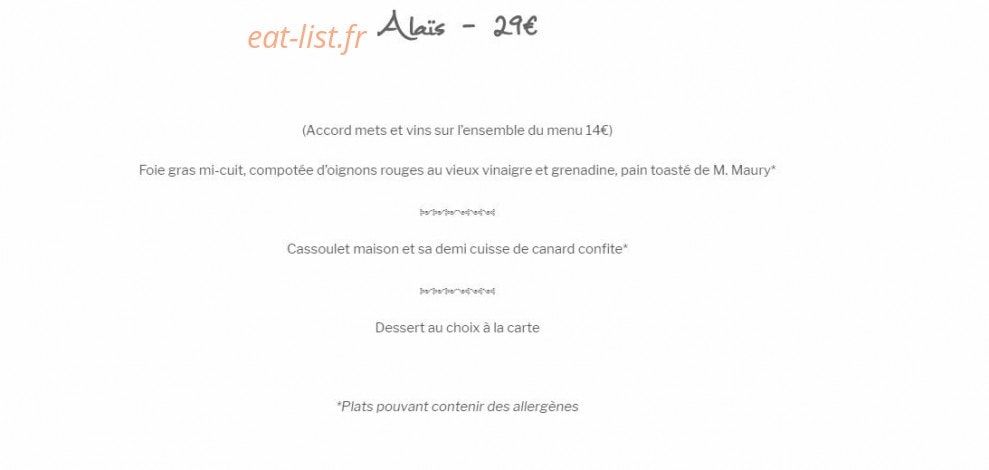 eat-list.fr Alaïs - 29€

(Accord mets et vins sur l'ensemble du menu 14€)

Foie gras mi-cuit, compotée d'oignons rouges au vieux vinaigre et grenadine, pain toasté de M. Maury*

Cassoulet maison et sa demi cuisse de canard confite*

Dessert au choix à la carte

*Plats pouvant contenir des allergènes